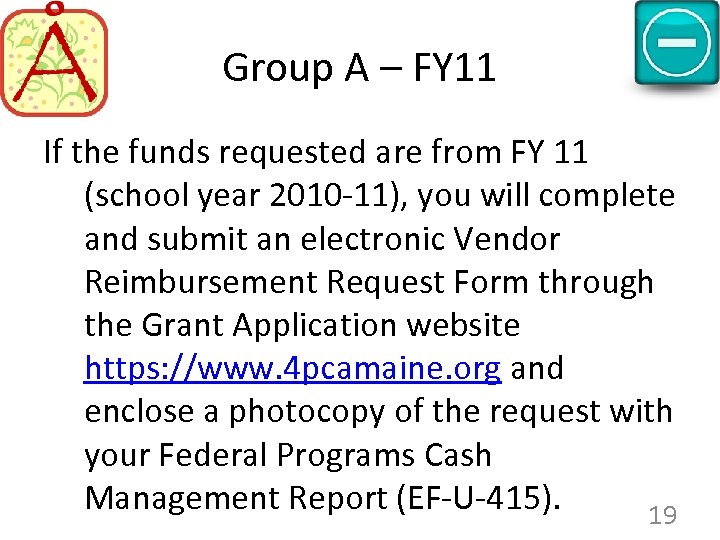 A

Group A – FY11

If the funds requested are from FY 11 (school year 2010-11), you will complete and submit an electronic Vendor Reimbursement Request Form through the Grant Application website https://www.4pcamaine.org and enclose a photocopy of the request with your Federal Programs Cash Management Report (EF-U-415).

19